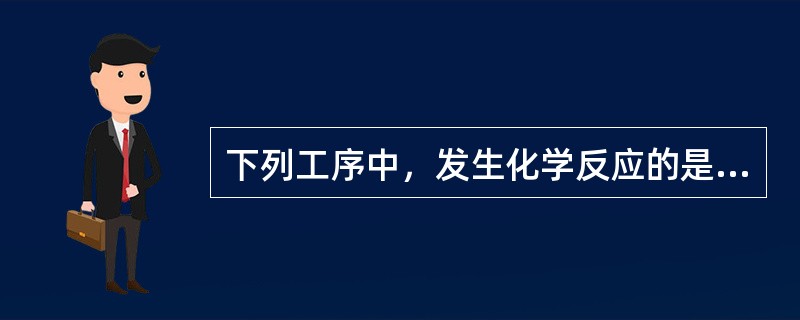 下列工序中，发生化学反应的是...